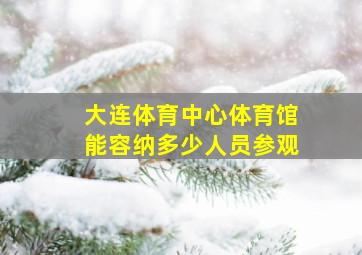 大连体育中心体育馆
能容纳多少人员参观